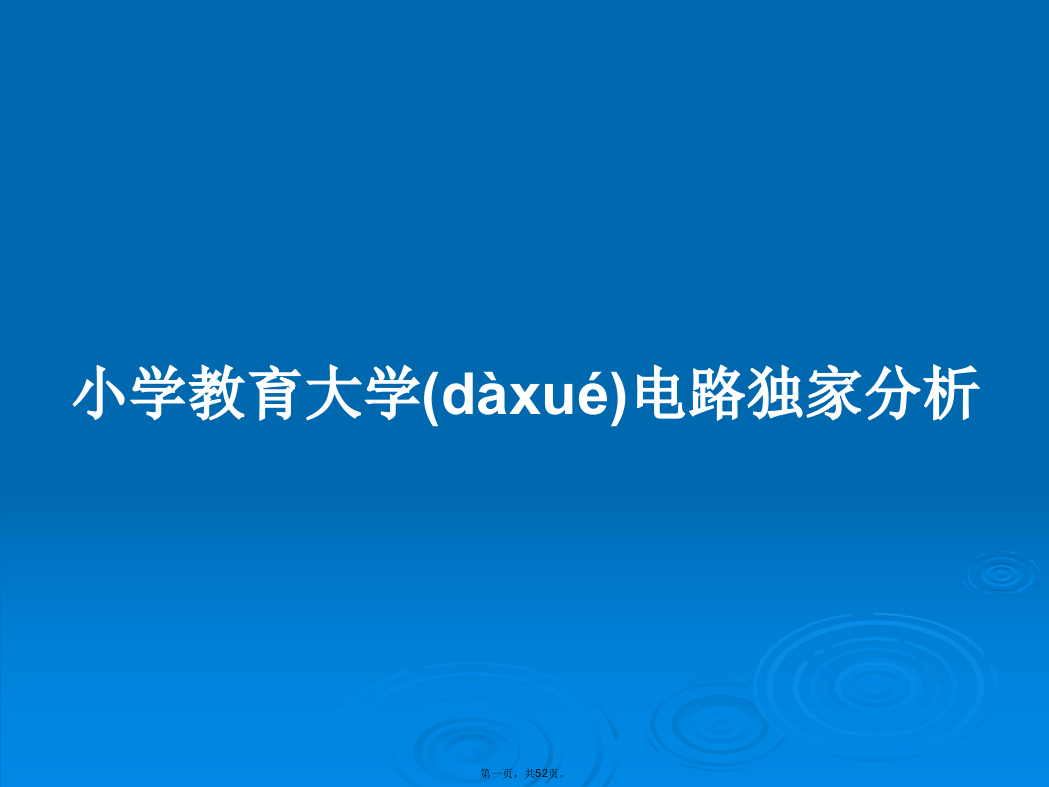 小学教育大学(dàxué)电路独家分析

第一页，共52页。